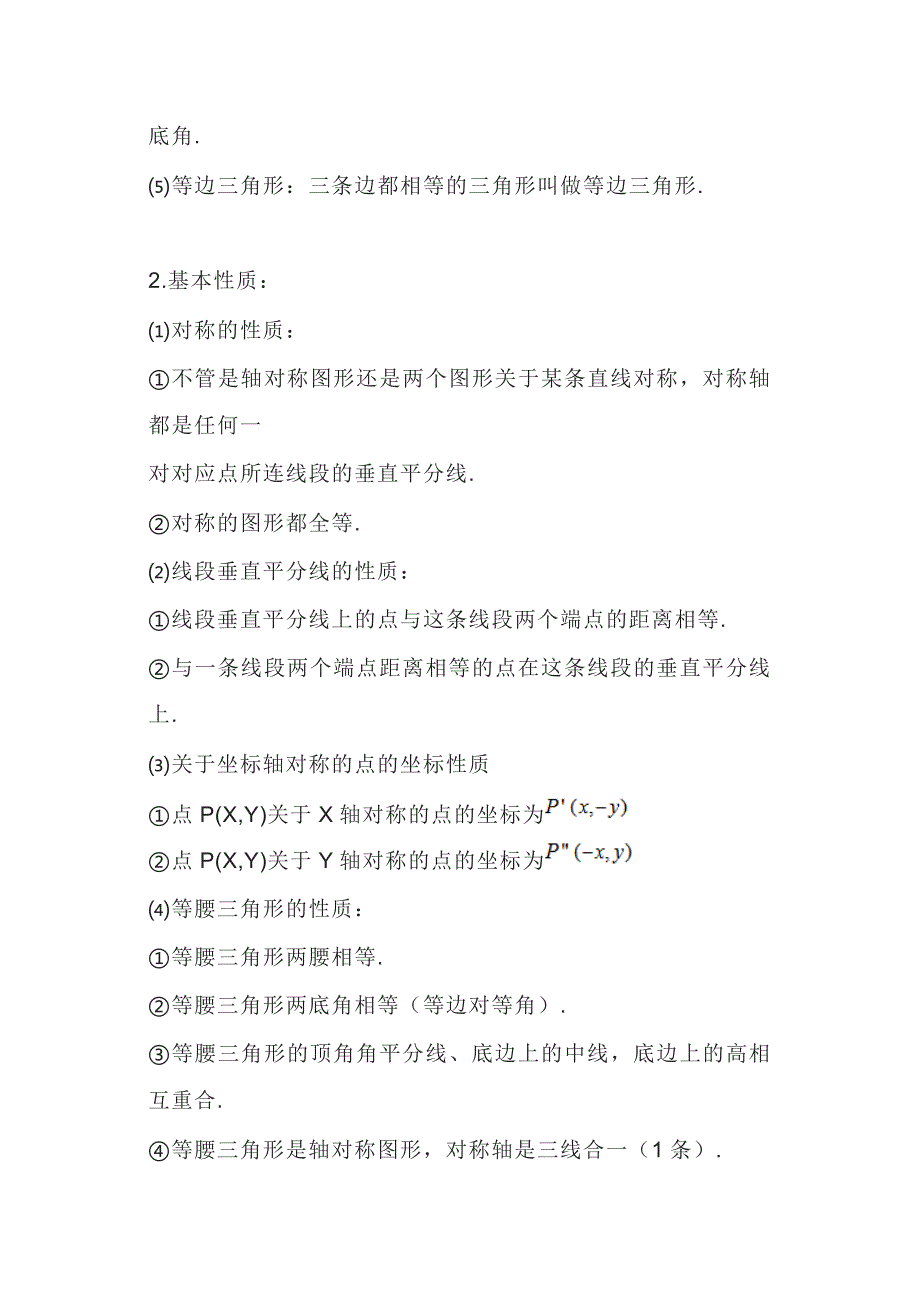 底角.

(5)等边三角形：三条边都相等的三角形叫做等边三角形.

2.基本性质：

(1)对称的性质：

①不管是轴对称图形还是两个图形关于某条直线对称，对称轴都是任何一

对对应点所连线段的垂直平分线.

②对称的图形都全等.

(2)线段垂直平分线的性质：

①线段垂直平分线上的点与这条线段两个端点的距离相等.

②与一条线段两个端点距离相等的点在这条线段的垂直平分线上.

(3)关于坐标轴对称的点的坐标性质

①点 P(X,Y)关于 X 轴对称的点的坐标为$P'(x,-y)$

②点 P(X,Y)关于 Y 轴对称的点的坐标为$P''(-x,y)$

(4)等腰三角形的性质：

①等腰三角形两腰相等.

②等腰三角形两底角相等（等边对等角）.

③等腰三角形的顶角角平分线、底边上的中线，底边上的高相互重合.

④等腰三角形是轴对称图形，对称轴是三线合一（1 条）.